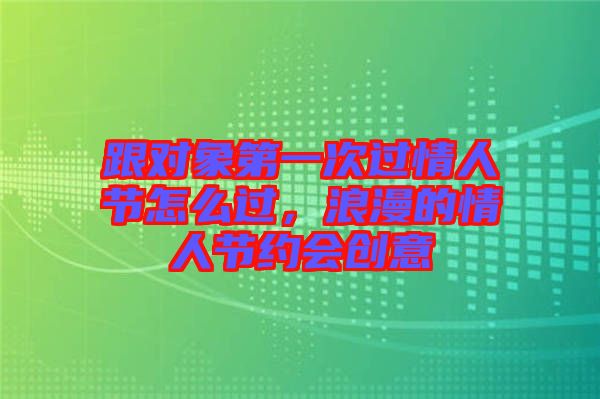 跟对象第一次过情人节怎么过，浪漫的情人节约会创意